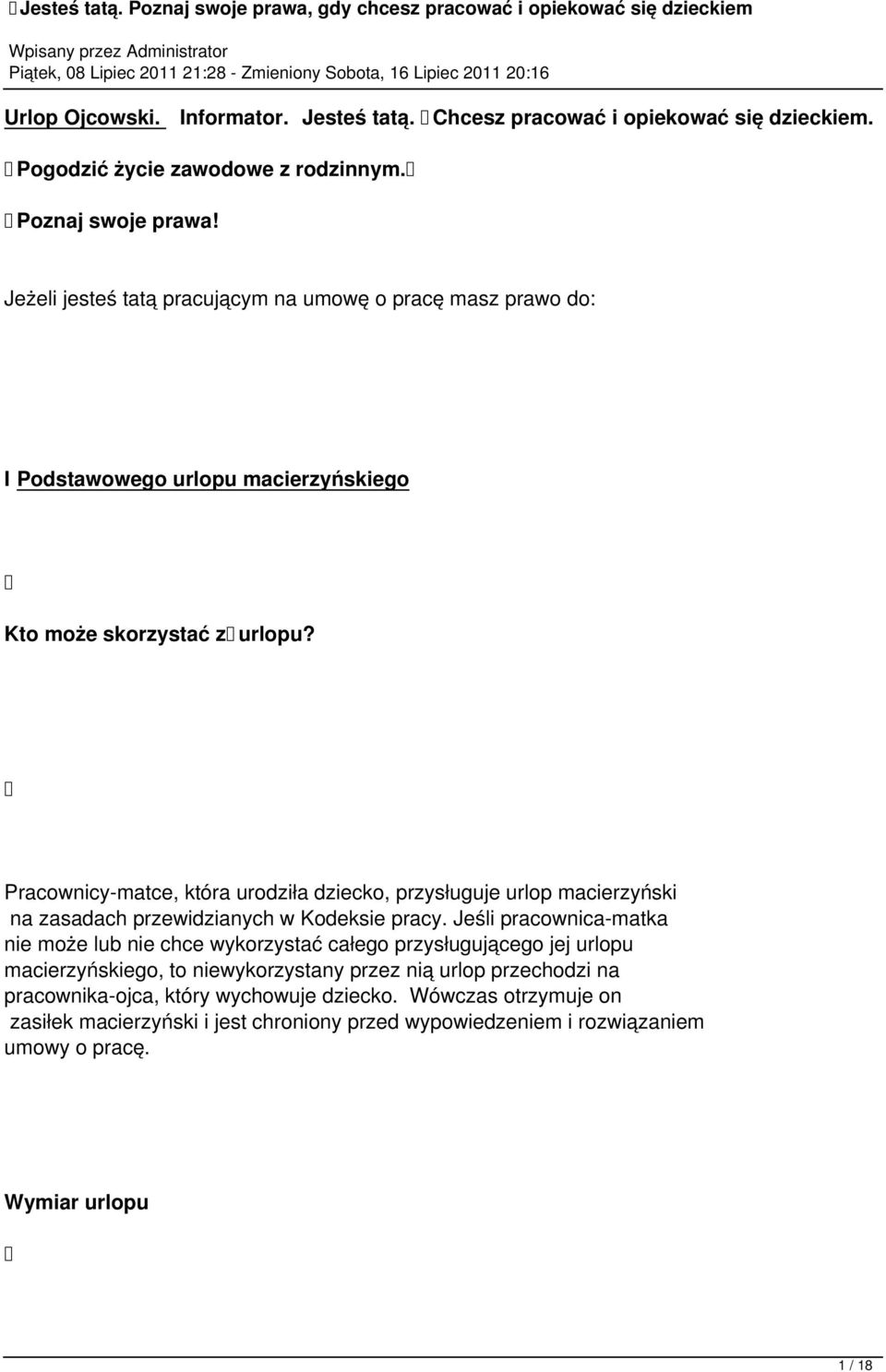 Jesteś tatą. Poznaj swoje prawa, gdy chcesz pracować i opiekować się dzieckiem

Wpisany przez Administrator
Piątek, 08 Lipiec 2011 21:28 - Zmieniony Sobota, 16 Lipiec 2011 20:16

Urlop Ojcowski. Informator. Jesteś tatą. Chcesz pracować i opiekować się dzieckiem.

Pogodzić życie zawodowe z rodzinnym.

Poznaj swoje prawa!

Jeżeli jesteś tatą pracującym na umowę o pracę masz prawo do:

I Podstawowego urlopu macierzyńskiego

Kto może skorzystać z urlopu?

Pracownicy-matce, która urodziła dziecko, przysługuje urlop macierzyński na zasadach przewidzianych w Kodeksie pracy. Jeśli pracownica-matka nie może lub nie chce wykorzystać całego przysługującego jej urlopu macierzyńskiego, to niewykorzystany przez nią urlop przechodzi na pracownika-ojca, który wychowuje dziecko. Wówczas otrzymuje on zasiłek macierzyński i jest chroniony przed wypowiedzeniem i rozwiązaniem umowy o pracę.

Wymiar urlopu

1 / 18